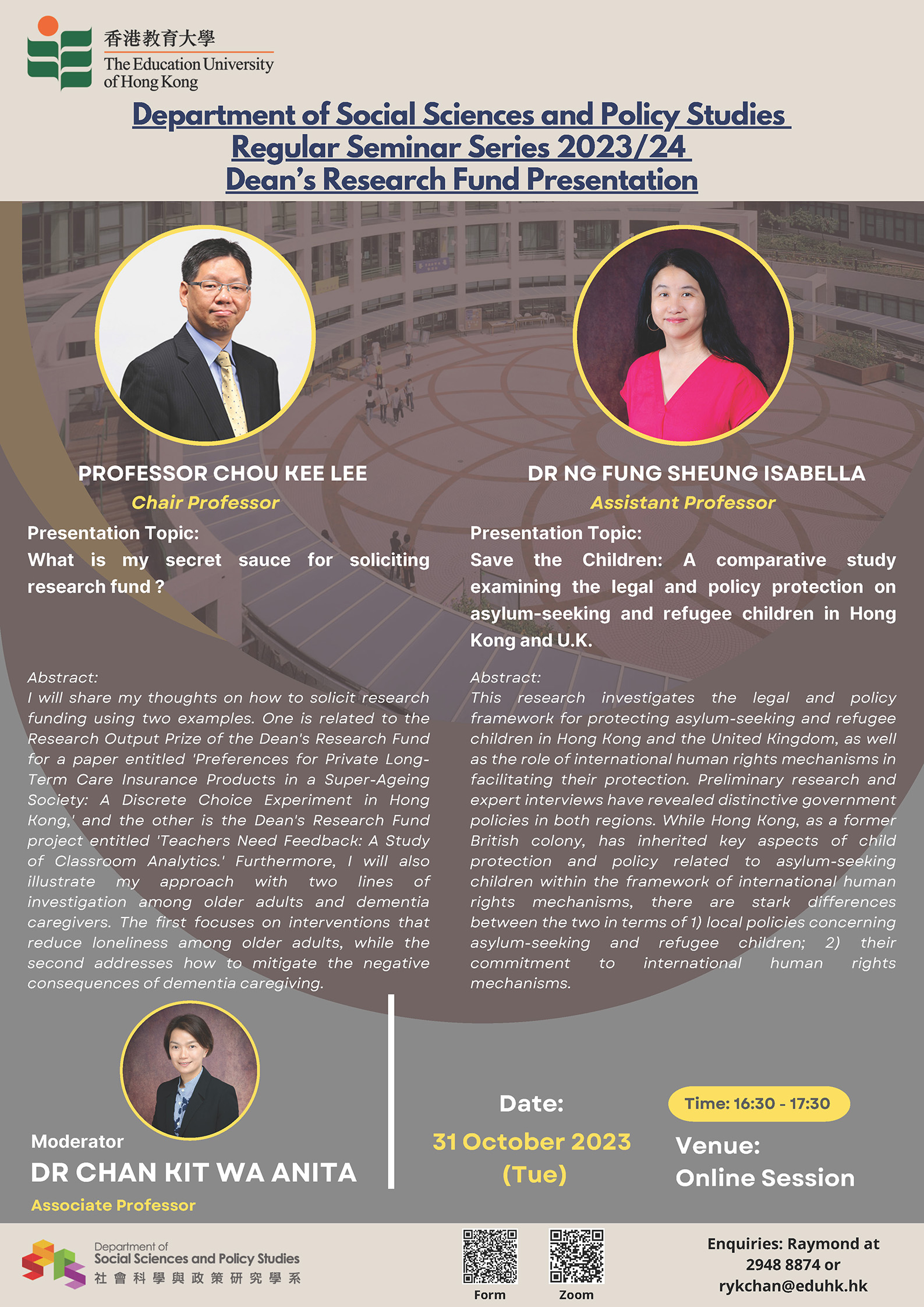 香港教育大學
The Education University of Hong Kong

Department of Social Sciences and Policy Studies
Regular Seminar Series 2023/24
Dean's Research Fund Presentation

PROFESSOR CHOU KEE LEE
Chair Professor

Presentation Topic:
What is my secret sauce for soliciting research fund ?

Abstract:
I will share my thoughts on how to solicit research funding using two examples. One is related to the Research Output Prize of the Dean's Research Fund for a paper entitled 'Preferences for Private Long-Term Care Insurance Products in a Super-Ageing Society: A Discrete Choice Experiment in Hong Kong,' and the other is the Dean's Research Fund project entitled 'Teachers Need Feedback: A Study of Classroom Analytics.' Furthermore, I will also illustrate my approach with two lines of investigation among older adults and dementia caregivers. The first focuses on interventions that reduce loneliness among older adults, while the second addresses how to mitigate the negative consequences of dementia caregiving.

DR NG FUNG SHEUNG ISABELLA
Assistant Professor

Presentation Topic:
Save the Children: A comparative study examining the legal and policy protection on asylum-seeking and refugee children in Hong Kong and U.K.

Abstract:
This research investigates the legal and policy framework for protecting asylum-seeking and refugee children in Hong Kong and the United Kingdom, as well as the role of international human rights mechanisms in facilitating their protection. Preliminary research and expert interviews have revealed distinctive government policies in both regions. While Hong Kong, as a former British colony, has inherited key aspects of child protection and policy related to asylum-seeking children within the framework of international human rights mechanisms, there are stark differences between the two in terms of 1) local policies concerning asylum-seeking and refugee children; 2) their commitment to international human rights mechanisms.

Moderator
DR CHAN KIT WA ANITA
Associate Professor

Date:
31 October 2023
(Tue)

Time: 16:30 - 17:30

Venue:
Online Session

Department of
Social Sciences and Policy Studies
社會科學與政策研究學系

Form
Zoom

Enquiries: Raymond at
2948 8874 or
rykchan@eduhk.hk